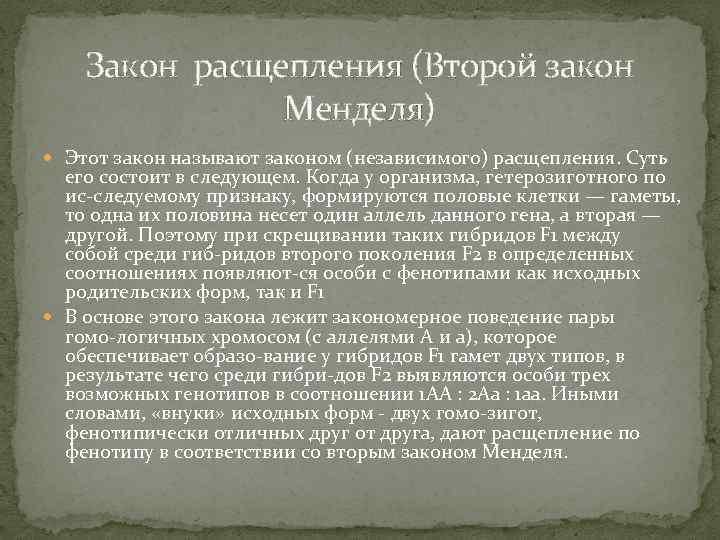 Закон расщепления (Второй закон Менделя)

Этот закон называют законом (независимого) расщепления. Суть его состоит в следующем. Когда у организма, гетерозиготного по ис-следуемому признаку, формируются половые клетки — гаметы, то одна их половина несет один аллель данного гена, а вторая — другой. Поэтому при скрещивании таких гибридов F1 между собой среди гиб-ридов второго поколения F2 в определенных соотношениях появляют-ся особи с фенотипами как исходных родительских форм, так и F1

В основе этого закона лежит закономерное поведение пары гомо-логичных хромосом (с аллелями А и а), которое обеспечивает образо-вание у гибридов F1 гамет двух типов, в результате чего среди гибри-дов F2 выявляются особи трех возможных генотипов в соотношении 1АА : 2Аа : 1аа. Иными словами, «внуки» исходных форм - двух гомо-зигот, фенотипически отличных друг от друга, дают расщепление по фенотипу в соответствии со вторым законом Менделя.